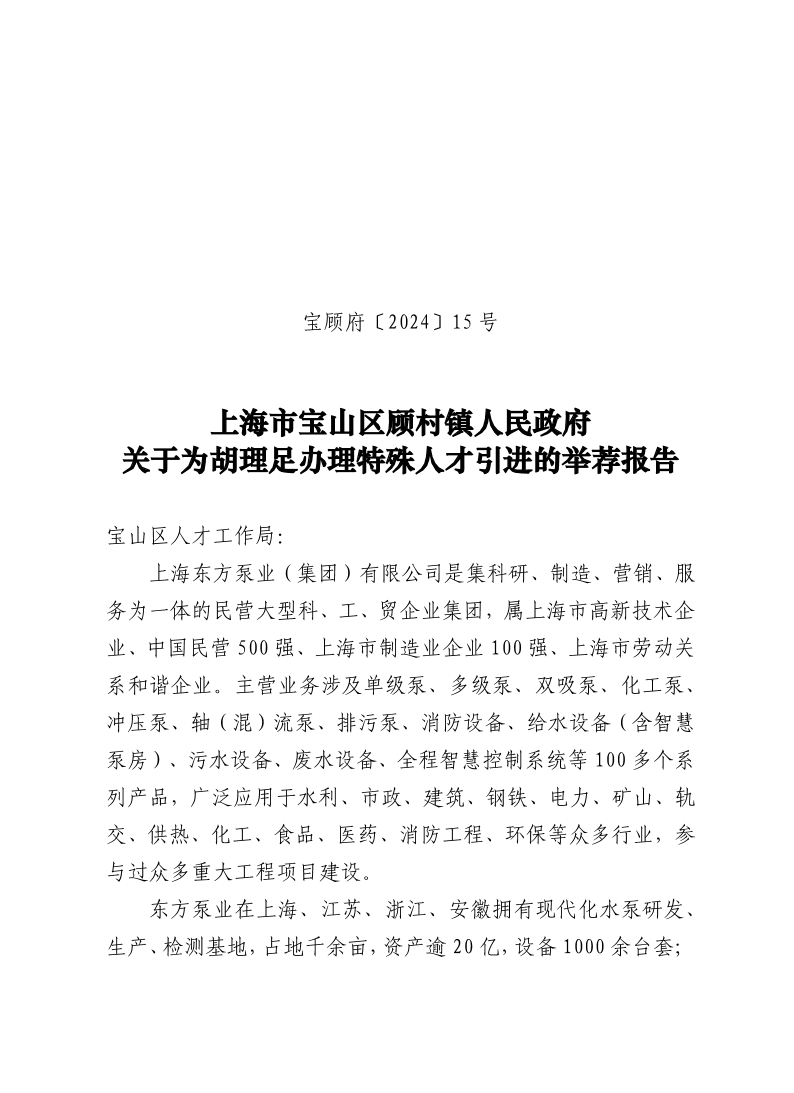 宝顾府〔2024〕15 号

上海市宝山区顾村镇人民政府
关于为胡理足办理特殊人才引进的举荐报告

宝山区人才工作局：

上海东方泵业（集团）有限公司是集科研、制造、营销、服务为一体的民营大型科、工、贸企业集团，属上海市高新技术企业、中国民营 500 强、上海市制造业企业 100 强、上海市劳动关系和谐企业。主营业务涉及单级泵、多级泵、双吸泵、化工泵、冲压泵、轴（混）流泵、排污泵、消防设备、给水设备（含智慧泵房）、污水设备、废水设备、全程智慧控制系统等 100 多个系列产品，广泛应用于水利、市政、建筑、钢铁、电力、矿山、轨交、供热、化工、食品、医药、消防工程、环保等众多行业，参与过众多重大工程项目建设。

东方泵业在上海、江苏、浙江、安徽拥有现代化水泵研发、生产、检测基地，占地千余亩，资产逾 20 亿，设备 1000 余台套；